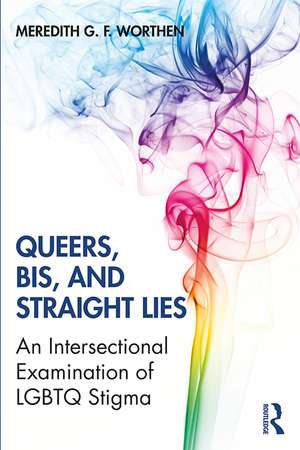 MEREDITH G. F. WORTHEN

QUEERS, BIS, AND STRAIGHT LIES

An Intersectional Examination of LGBTQ Stigma

ROUTLEDGE